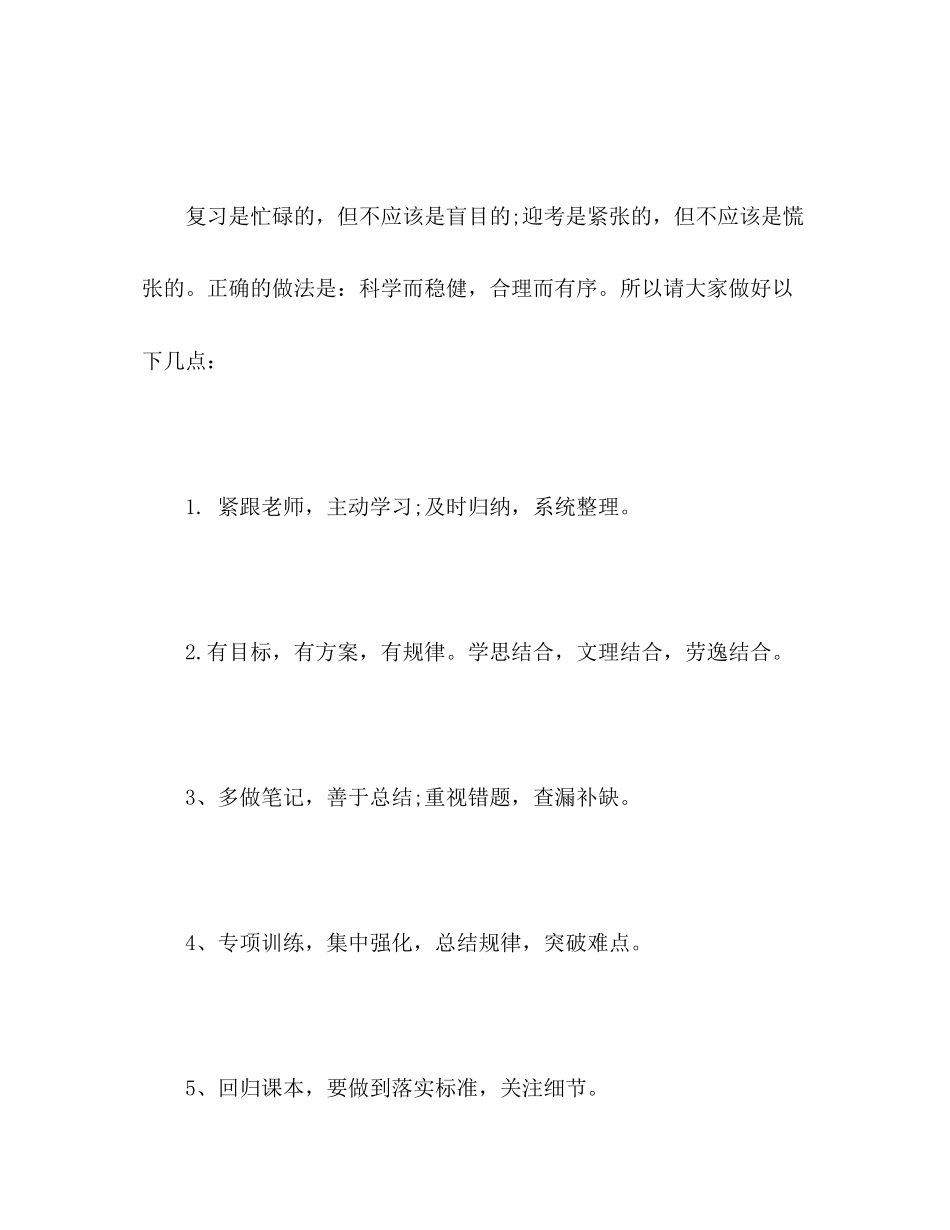 复习是忙碌的，但不应该是盲目的;迎考是紧张的，但不应该是慌张的。正确的做法是：科学而稳健，合理而有序。所以请大家做好以下几点：

1. 紧跟老师，主动学习;及时归纳，系统整理。

2.有目标，有方案，有规律。学思结合，文理结合，劳逸结合。

3、多做笔记，善于总结;重视错题，查漏补缺。

4、专项训练，集中强化，总结规律，突破难点。

5、回归课本，要做到落实标准，关注细节。